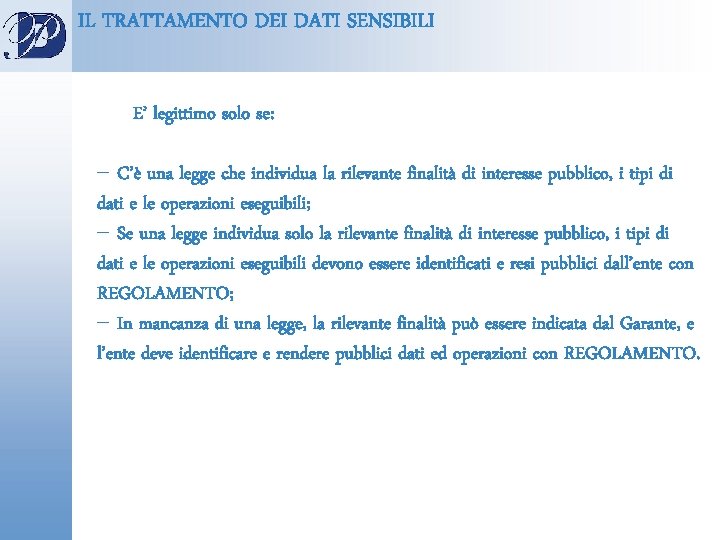 IL TRATTAMENTO DEI DATI SENSIBILI

E' legittimo solo se:

– C'è una legge che individua la rilevante finalità di interesse pubblico, i tipi di dati e le operazioni eseguibili;
– Se una legge individua solo la rilevante finalità di interesse pubblico, i tipi di dati e le operazioni eseguibili devono essere identificati e resi pubblici dall'ente con REGOLAMENTO;
– In mancanza di una legge, la rilevante finalità può essere indicata dal Garante, e l'ente deve identificare e rendere pubblici dati ed operazioni con REGOLAMENTO.